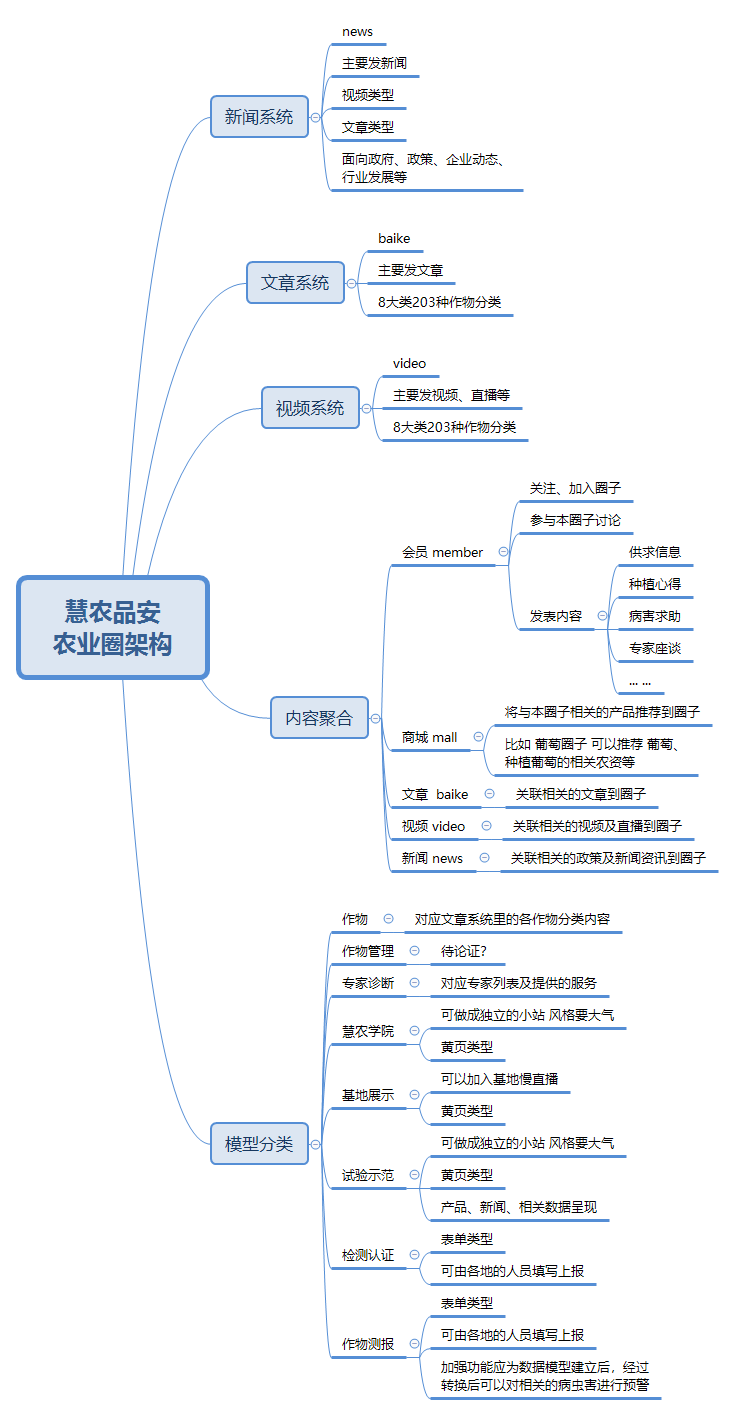 慧农品安
农业圈架构

新闻系统
news
主要发新闻
视频类型
文章类型
面向政府、政策、企业动态、行业发展等

文章系统
baike
主要发文章
8大类203种作物分类

视频系统
video
主要发视频、直播等
8大类203种作物分类

内容聚合
会员 member
关注、加入圈子
参与本圈子讨论
发表内容
供求信息
种植心得
病害求助
专家座谈
... ...
商城 mall
将与本圈子相关的产品推荐到圈子
比如 葡萄圈子 可以推荐 葡萄、种植葡萄的相关农资等
文章 baike
关联相关的文章到圈子
视频 video
关联相关的视频及直播到圈子
新闻 news
关联相关的政策及新闻资讯到圈子

模型分类
作物
对应文章系统里的各作物分类内容
作物管理
待论证?
专家诊断
对应专家列表及提供的服务
慧农学院
可做成独立的小站 风格要大气
黄页类型
基地展示
可以加入基地慢直播
黄页类型
试验示范
可做成独立的小站 风格要大气
黄页类型
产品、新闻、相关数据呈现
检测认证
表单类型
可由各地的人员填写上报
作物测报
表单类型
可由各地的人员填写上报
加强功能应为数据模型建立后，经过转换后可以对相关的病虫害进行预警